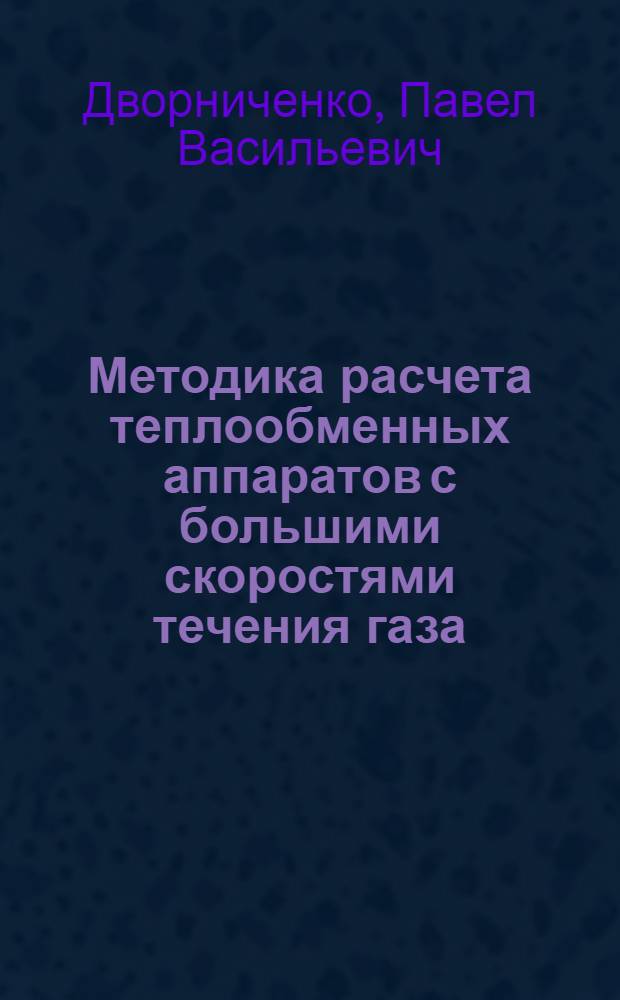 Дворниченко, Павел Васильевич

Методика расчета теплообменных аппаратов с большими скоростями течения газа